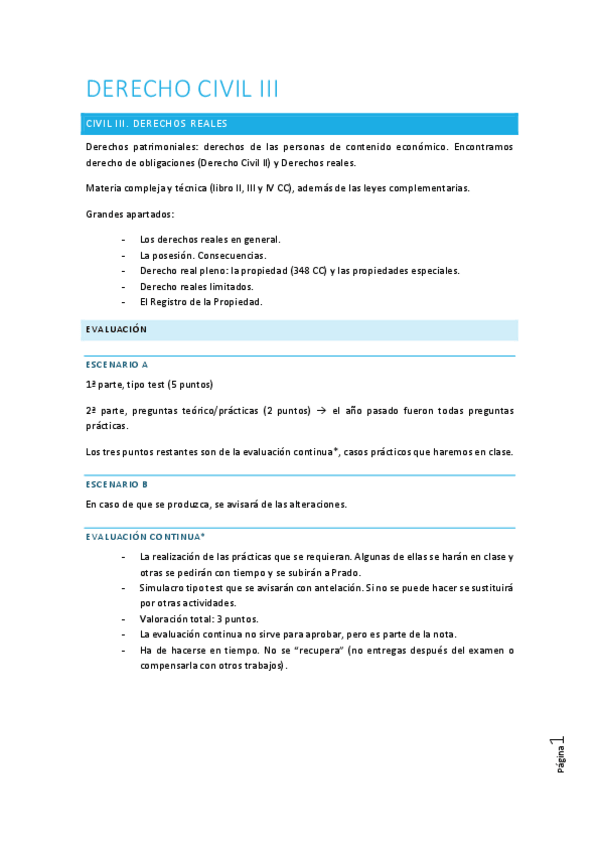 DERECHO CIVIL III

CIVIL III. DERECHOS REALES

Derechos patrimoniales: derechos de las personas de contenido económico. Encontramos derecho de obligaciones (Derecho Civil II) y Derechos reales.

Materia compleja y técnica (libro II, III y IV CC), además de las leyes complementarias.

Grandes apartados:

- Los derechos reales en general.
- La posesión. Consecuencias.
- Derecho real pleno: la propiedad (348 CC) y las propiedades especiales.
- Derecho reales limitados.
- El Registro de la Propiedad.

EVALUACIÓN

ESCENARIO A

1ª parte, tipo test (5 puntos)

2ª parte, preguntas teórico/prácticas (2 puntos) → el año pasado fueron todas preguntas prácticas.

Los tres puntos restantes son de la evaluación continua*, casos prácticos que haremos en clase.

ESCENARIO B

En caso de que se produzca, se avisará de las alteraciones.

EVALUACIÓN CONTINUA*

- La realización de las prácticas que se requieran. Algunas de ellas se harán en clase y otras se pedirán con tiempo y se subirán a Prado.
- Simulacro tipo test que se avisarán con antelación. Si no se puede hacer se sustituirá por otras actividades.
- Valoración total: 3 puntos.
- La evaluación continua no sirve para aprobar, pero es parte de la nota.
- Ha de hacerse en tiempo. No se "recupera" (no entregas después del examen o compensarla con otros trabajos).

Página 1